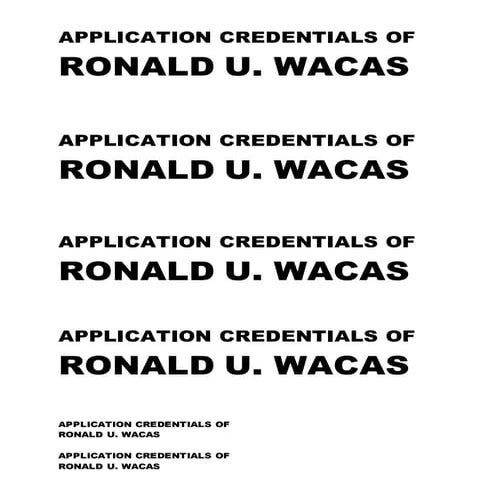 APPLICATION CREDENTIALS OF
RONALD U. WACAS

APPLICATION CREDENTIALS OF
RONALD U. WACAS

APPLICATION CREDENTIALS OF
RONALD U. WACAS

APPLICATION CREDENTIALS OF
RONALD U. WACAS

APPLICATION CREDENTIALS OF
RONALD U. WACAS

APPLICATION CREDENTIALS OF
RONALD U. WACAS